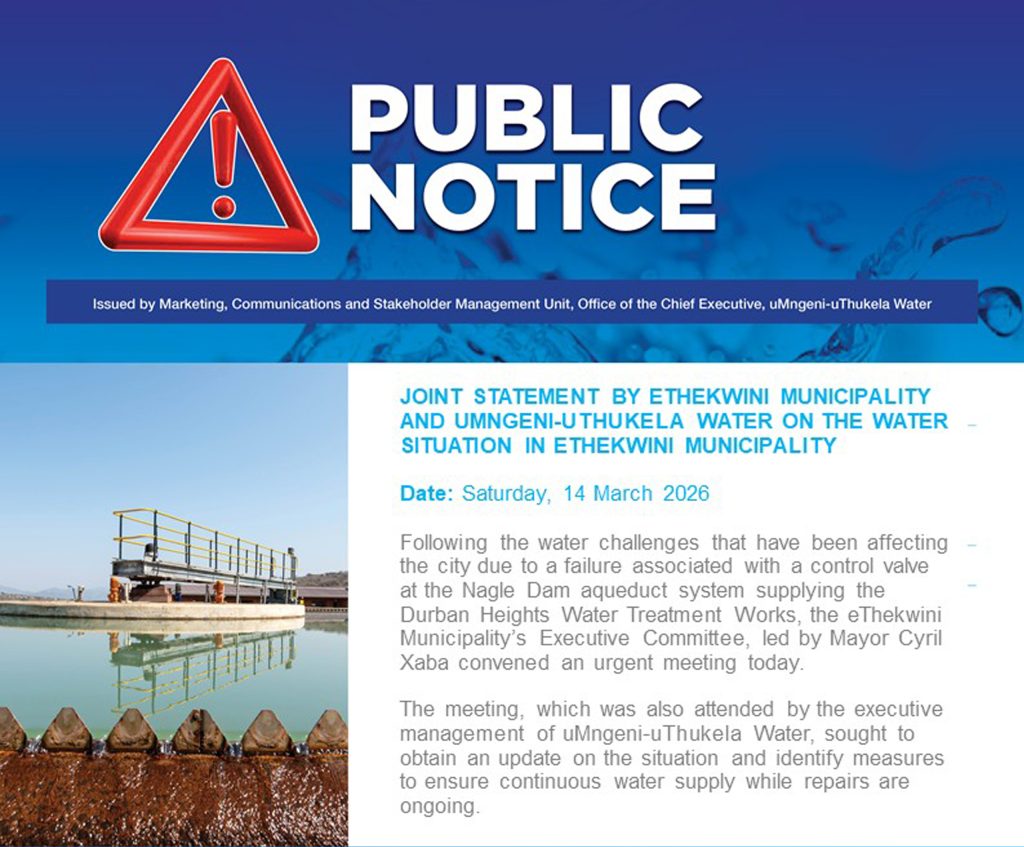 PUBLIC NOTICE

Issued by Marketing, Communications and Stakeholder Management Unit, Office of the Chief Executive, uMngeni-uThukela Water

JOINT STATEMENT BY ETHEKWINI MUNICIPALITY AND UMNGENI-UTHUKELA WATER ON THE WATER SITUATION IN ETHEKWINI MUNICIPALITY

Date: Saturday, 14 March 2026

Following the water challenges that have been affecting the city due to a failure associated with a control valve at the Nagle Dam aqueduct system supplying the Durban Heights Water Treatment Works, the eThekwini Municipality's Executive Committee, led by Mayor Cyril Xaba convened an urgent meeting today.

The meeting, which was also attended by the executive management of uMngeni-uThukela Water, sought to obtain an update on the situation and identify measures to ensure continuous water supply while repairs are ongoing.